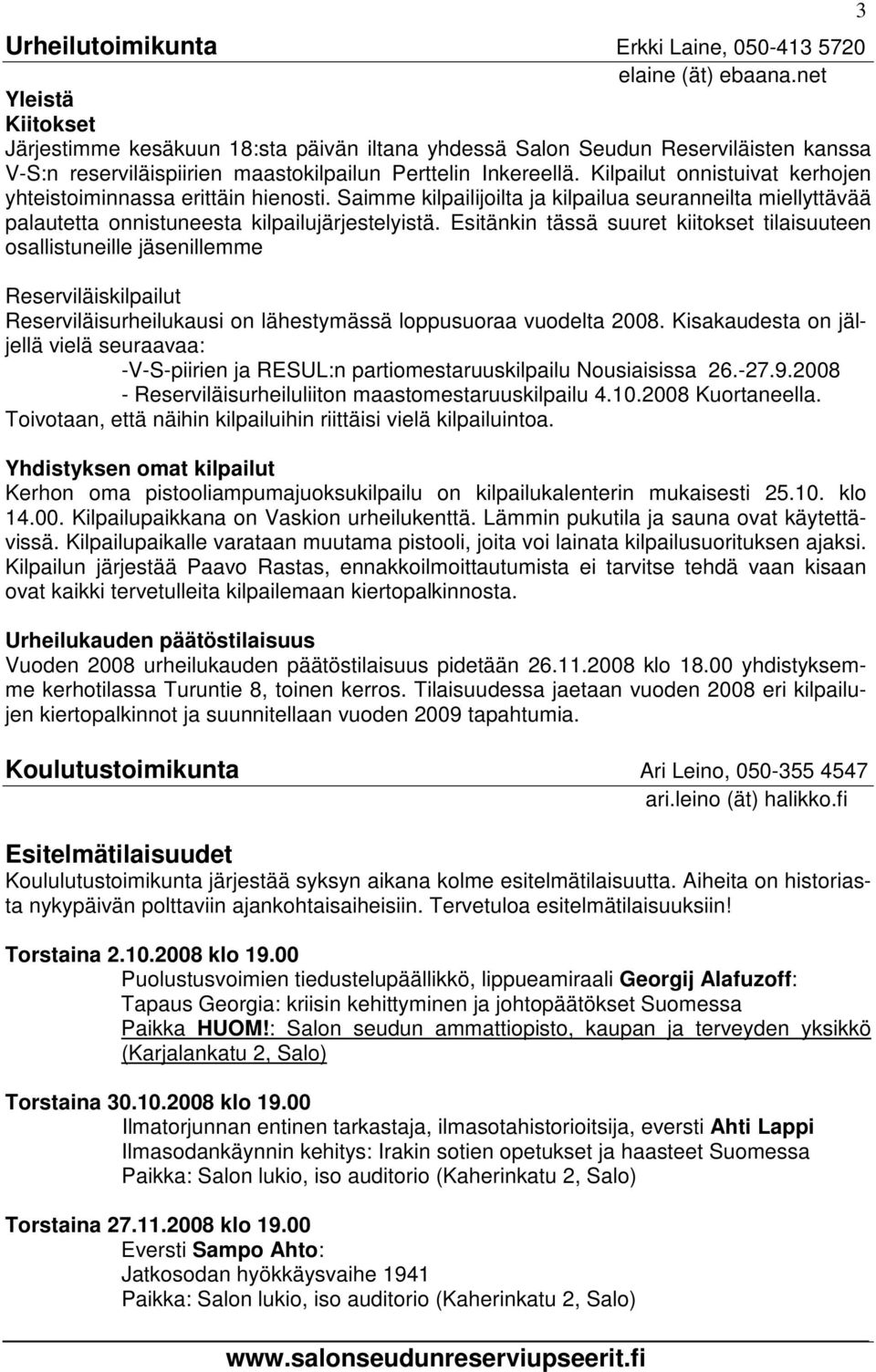 3

Urheilutoimikunta Erkki Laine, 050-413 5720
elaine (ät) ebaana.net

Yleistä
Kiitokset
Järjestimme kesäkuun 18:sta päivän iltana yhdessä Salon Seudun Reserviläisten kanssa V-S:n reserviläispiirien maastokilpailun Perttelin Inkereellä. Kilpailut onnistuivat kerhojen yhteistoiminnassa erittäin hienosti. Saimme kilpailijoilta ja kilpailua seuranneilta miellyttävää palautetta onnistuneesta kilpailujärjestelyistä. Esitänkin tässä suuret kiitokset tilaisuuteen osallistuneille jäsenillemme

Reserviläiskilpailut
Reserviläisurheilukausi on lähestymässä loppusuoraa vuodelta 2008. Kisakaudesta on jäljellä vielä seuraavaa:
-V-S-piirien ja RESUL:n partiomestaruuskilpailu Nousiaisissa 26.-27.9.2008
- Reserviläisurheiluliiton maastomestaruuskilpailu 4.10.2008 Kuortaneella.
Toivotaan, että näihin kilpailuihin riittäisi vielä kilpailuintoa.

Yhdistyksen omat kilpailut
Kerhon oma pistooliampumajuoksukilpailu on kilpailukalenterin mukaisesti 25.10. klo 14.00. Kilpailupaikkana on Vaskion urheilukenttä. Lämmin pukutila ja sauna ovat käytettävissä. Kilpailupaikalle varataan muutama pistooli, joita voi lainata kilpailusuorituksen ajaksi. Kilpailun järjestää Paavo Rastas, ennakkoilmoittautumista ei tarvitse tehdä vaan kisaan ovat kaikki tervetulleita kilpailemaan kiertopalkinnosta.

Urheilukauden päätöstilaisuus
Vuoden 2008 urheilukauden päätöstilaisuus pidetään 26.11.2008 klo 18.00 yhdistyksemme kerhotilassa Turuntie 8, toinen kerros. Tilaisuudessa jaetaan vuoden 2008 eri kilpailujen kiertopalkinnot ja suunnitellaan vuoden 2009 tapahtumia.

Koulutustoimikunta Ari Leino, 050-355 4547
ari.leino (ät) halikko.fi

Esitelmätilaisuudet
Koululutustoimikunta järjestää syksyn aikana kolme esitelmätilaisuutta. Aiheita on historiasta nykypäivän polttaviin ajankohtaisaiheisiin. Tervetuloa esitelmätilaisuuksiin!

Torstaina 2.10.2008 klo 19.00
Puolustusvoimien tiedustelupäällikkö, lippueamiraali Georgij Alafuzoff:
Tapaus Georgia: kriisin kehittyminen ja johtopäätökset Suomessa
Paikka HUOM!: Salon seudun ammattiopisto, kaupan ja terveyden yksikkö (Karjalankatu 2, Salo)

Torstaina 30.10.2008 klo 19.00
Ilmatorjunnan entinen tarkastaja, ilmasotahistorioitsija, eversti Ahti Lappi
Ilmasodankäynnin kehitys: Irakin sotien opetukset ja haasteet Suomessa
Paikka: Salon lukio, iso auditorio (Kaherinkatu 2, Salo)

Torstaina 27.11.2008 klo 19.00
Eversti Sampo Ahto:
Jatkosodan hyökkäysvaihe 1941
Paikka: Salon lukio, iso auditorio (Kaherinkatu 2, Salo)

www.salonseudunreserviupseerit.fi